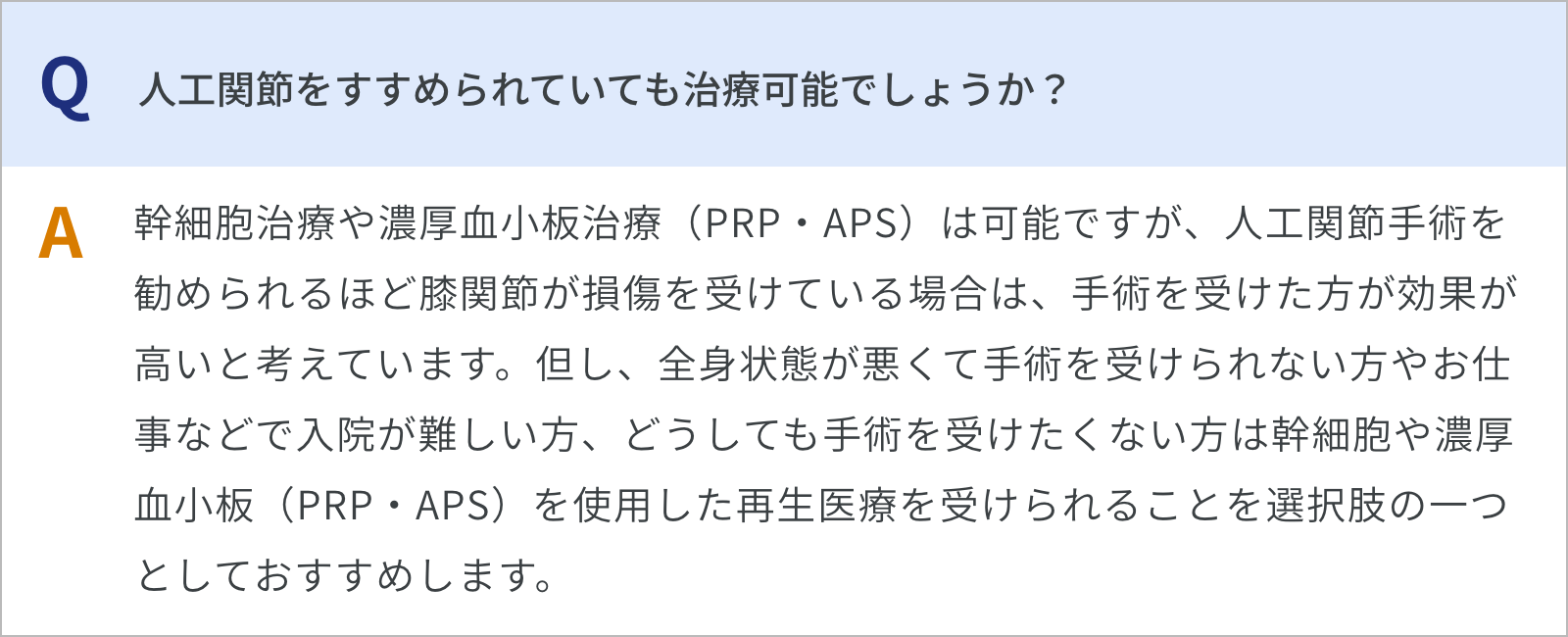 Q 人工関節をすすめられていても治療可能でしょうか？

A 幹細胞治療や濃厚血小板治療（PRP・APS）は可能ですが、人工関節手術を勧められるほど膝関節が損傷を受けている場合は、手術を受けた方が効果が高いと考えています。但し、全身状態が悪くて手術を受けられない方やお仕事などで入院が難しい方、どうしても手術を受けたくない方は幹細胞や濃厚血小板（PRP・APS）を使用した再生医療を受けられることを選択肢の一つとしておすすめします。